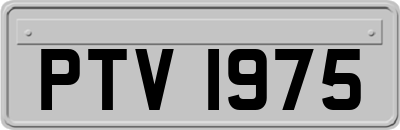 PTV 1975